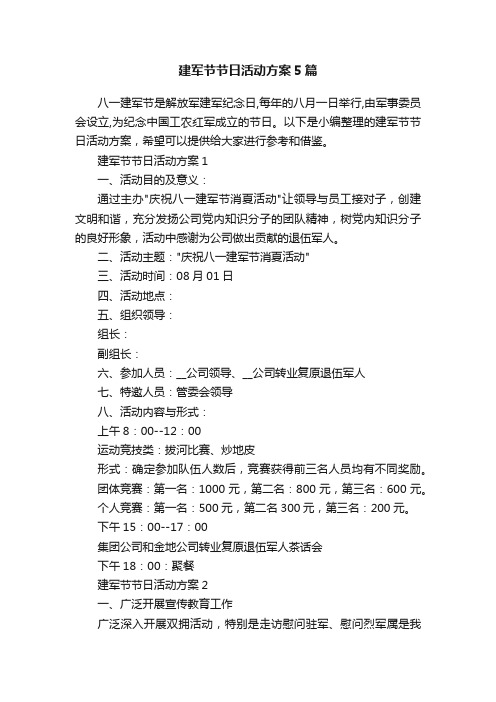 建军节节日活动方案5篇

八一建军节是解放军建军纪念日,每年的八月一日举行,由军事委员会设立,为纪念中国工农红军成立的节日。以下是小编整理的建军节节日活动方案，希望可以提供给大家进行参考和借鉴。

建军节节日活动方案1

一、活动目的及意义：

通过主办"庆祝八一建军节消夏活动"让领导与员工接对子，创建文明和谐，充分发扬公司党内知识分子的团队精神，树党内知识分子的良好形象，活动中感谢为公司做出贡献的退伍军人。

二、活动主题："庆祝八一建军节消夏活动"

三、活动时间：08月01日

四、活动地点：

五、组织领导：

组长：

副组长：

六、参加人员：__公司领导、__公司转业复原退伍军人

七、特邀人员：管委会领导

八、活动内容与形式：

上午8：00--12：00

运动竞技类：拔河比赛、炒地皮

形式：确定参加队伍人数后，竞赛获得前三名人员均有不同奖励。

团体竞赛：第一名：1000元，第二名：800元，第三名：600元。

个人竞赛：第一名：500元，第二名300元，第三名：200元。

下午15：00--17：00

集团公司和金地公司转业复原退伍军人茶话会

下午18：00：聚餐

建军节节日活动方案2

一、广泛开展宣传教育工作

广泛深入开展双拥活动，特别是走访慰问驻军、慰问烈军属是我